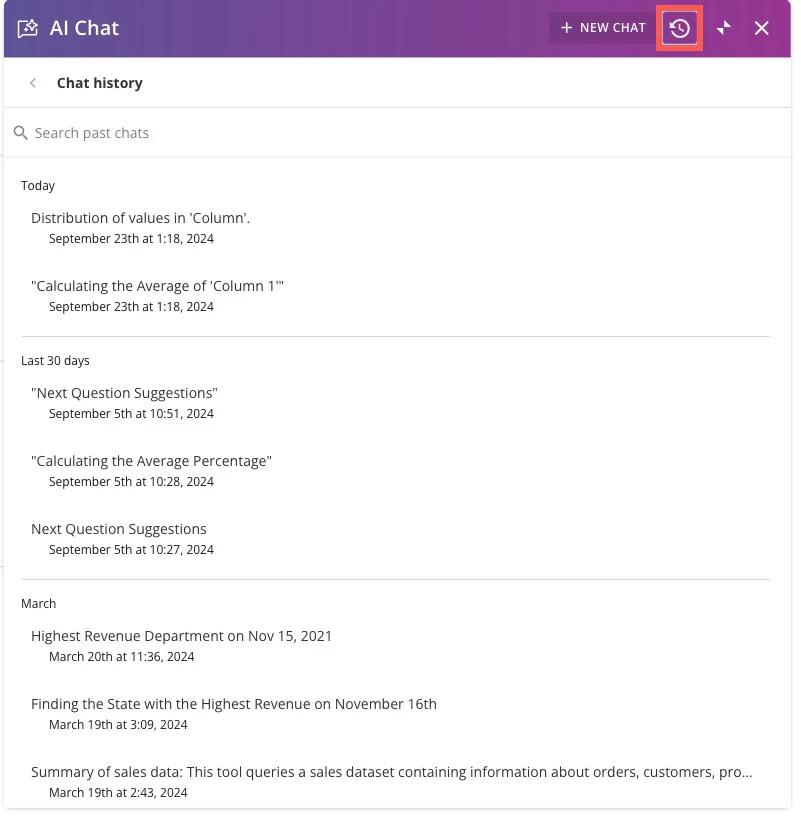 AI Chat

+ NEW CHAT

Chat history

Search past chats

Today

Distribution of values in 'Column'.
September 23th at 1:18, 2024

"Calculating the Average of 'Column 1'"
September 23th at 1:18, 2024

Last 30 days

"Next Question Suggestions"
September 5th at 10:51, 2024

"Calculating the Average Percentage"
September 5th at 10:28, 2024

Next Question Suggestions
September 5th at 10:27, 2024

March

Highest Revenue Department on Nov 15, 2021
March 20th at 11:36, 2024

Finding the State with the Highest Revenue on November 16th
March 19th at 3:09, 2024

Summary of sales data: This tool queries a sales dataset containing information about orders, customers, pro...
March 19th at 2:43, 2024